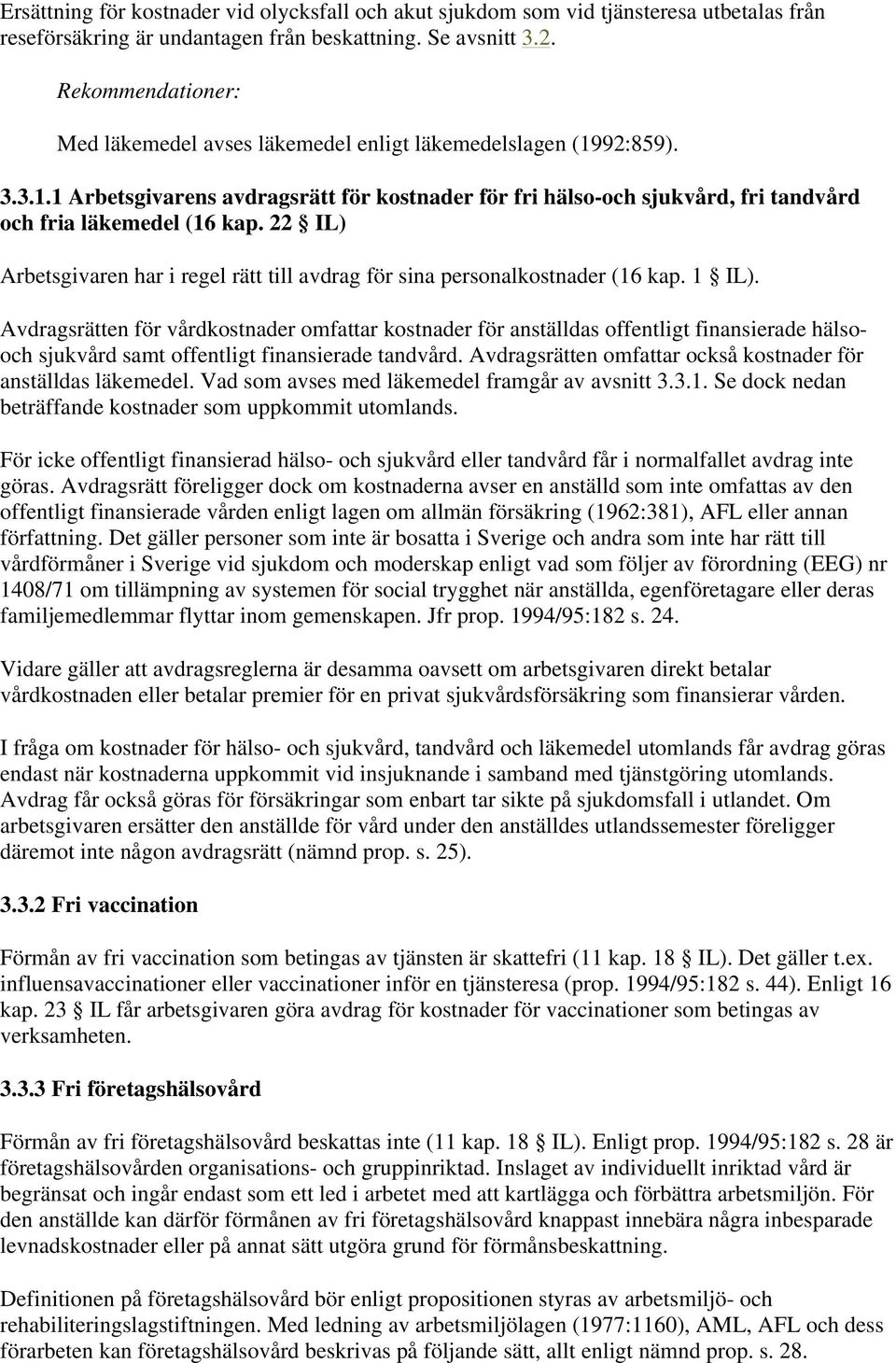 Ersättning för kostnader vid olycksfall och akut sjukdom som vid tjänsteresa utbetalas från reseförsäkring är undantagen från beskattning. Se avsnitt 3.2.

Rekommendationer:

Med läkemedel avses läkemedel enligt läkemedelslagen (1992:859).

3.3.1.1 Arbetsgivarens avdragsrätt för kostnader för fri hälso-och sjukvård, fri tandvård och fria läkemedel (16 kap. 22 § IL)

Arbetsgivaren har i regel rätt till avdrag för sina personalkostnader (16 kap. 1 § IL).

Avdragsrätten för vårdkostnader omfattar kostnader för anställdas offentligt finansierade hälso- och sjukvård samt offentligt finansierade tandvård. Avdragsrätten omfattar också kostnader för anställdas läkemedel. Vad som avses med läkemedel framgår av avsnitt 3.3.1. Se dock nedan beträffande kostnader som uppkommit utomlands.

För icke offentligt finansierad hälso- och sjukvård eller tandvård får i normalfallet avdrag inte göras. Avdragsrätt föreligger dock om kostnaderna avser en anställd som inte omfattas av den offentligt finansierade vården enligt lagen om allmän försäkring (1962:381), AFL eller annan författning. Det gäller personer som inte är bosatta i Sverige och andra som inte har rätt till vårdförmåner i Sverige vid sjukdom och moderskap enligt vad som följer av förordning (EEG) nr 1408/71 om tillämpning av systemen för social trygghet när anställda, egenföretagare eller deras familjemedlemmar flyttar inom gemenskapen. Jfr prop. 1994/95:182 s. 24.

Vidare gäller att avdragsreglerna är desamma oavsett om arbetsgivaren direkt betalar vårdkostnaden eller betalar premier för en privat sjukvårdsförsäkring som finansierar vården.

I fråga om kostnader för hälso- och sjukvård, tandvård och läkemedel utomlands får avdrag göras endast när kostnaderna uppkommit vid insjuknande i samband med tjänstgöring utomlands. Avdrag får också göras för försäkringar som enbart tar sikte på sjukdomsfall i utlandet. Om arbetsgivaren ersätter den anställde för vård under den anställdes utlandssemester föreligger däremot inte någon avdragsrätt (nämnd prop. s. 25).

3.3.2 Fri vaccination

Förmån av fri vaccination som betingas av tjänsten är skattefri (11 kap. 18 § IL). Det gäller t.ex. influensavaccinationer eller vaccinationer inför en tjänsteresa (prop. 1994/95:182 s. 44). Enligt 16 kap. 23 § IL får arbetsgivaren göra avdrag för kostnader för vaccinationer som betingas av verksamheten.

3.3.3 Fri företagshälsovård

Förmån av fri företagshälsovård beskattas inte (11 kap. 18 § IL). Enligt prop. 1994/95:182 s. 28 är företagshälsovården organisations- och gruppinriktad. Inslaget av individuellt inriktad vård är begränsat och ingår endast som ett led i arbetet med att kartlägga och förbättra arbetsmiljön. För den anställde kan därför förmånen av fri företagshälsovård knappast innebära några inbesparade levnadskostnader eller på annat sätt utgöra grund för förmånsbeskattning.

Definitionen på företagshälsovård bör enligt propositionen styras av arbetsmiljö- och rehabiliteringslagstiftningen. Med ledning av arbetsmiljölagen (1977:1160), AML, AFL och dess förarbeten kan företagshälsovård beskrivas på följande sätt, allt enligt nämnd prop. s. 28.